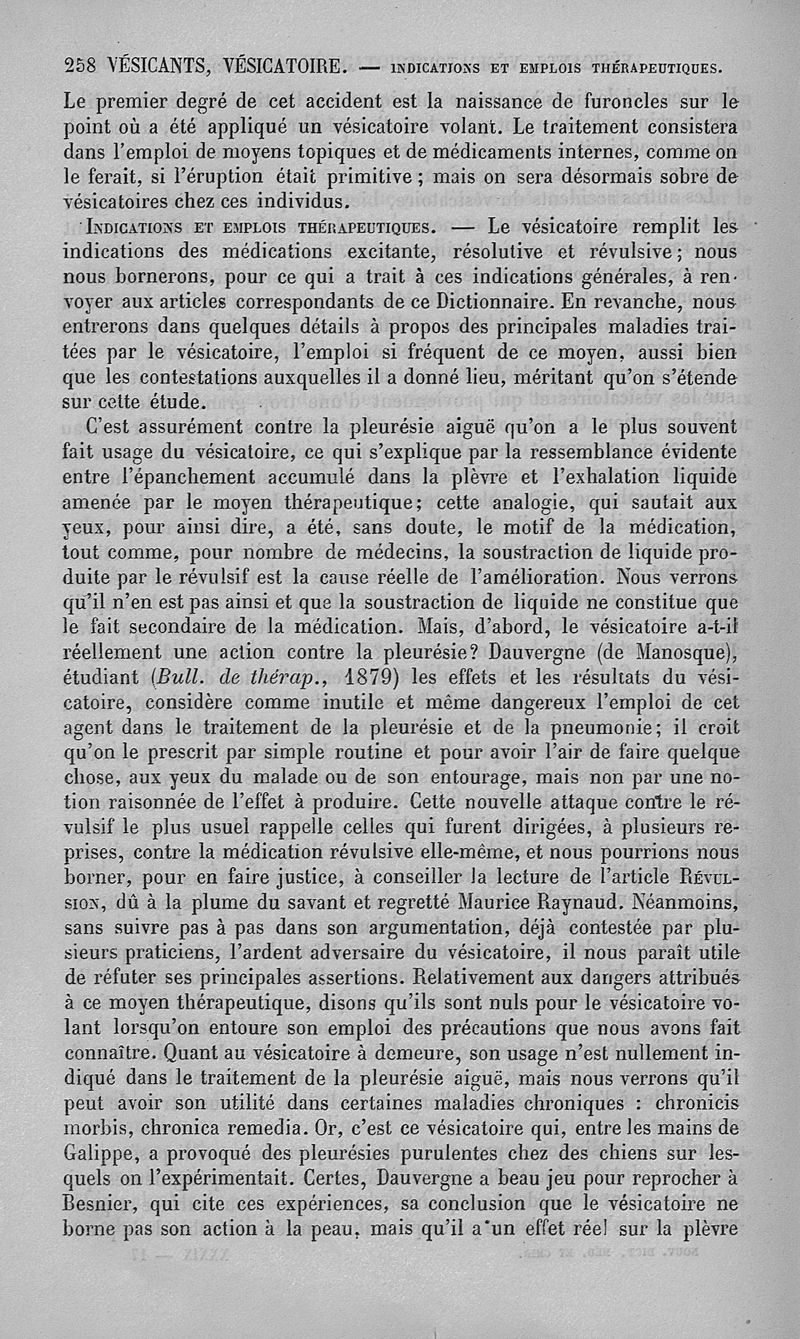 258 VÉSICANTS, VÉSICATOIRE. — INDICATIONS ET EMPLOIS THÉRAPEUTIQUES.

Le premier degré de cet accident est la naissance de furoncles sur le point où a été appliqué un vésicatoire volant. Le traitement consistera dans l'emploi de moyens topiques et de médicaments internes, comme on le ferait, si l'éruption était primitive ; mais on sera désormais sobre de vésicatoires chez ces individus.

INDICATIONS ET EMPLOIS THÉRAPEUTIQUES. — Le vésicatoire remplit les indications des médications excitante, résolutive et révulsive ; nous nous bornerons, pour ce qui a trait à ces indications générales, à renvoyer aux articles correspondants de ce Dictionnaire. En revanche, nous entrerons dans quelques détails à propos des principales maladies traitées par le vésicatoire, l'emploi si fréquent de ce moyen, aussi bien que les contestations auxquelles il a donné lieu, méritant qu'on s'étende sur cette étude.

C'est assurément contre la pleurésie aiguë qu'on a le plus souvent fait usage du vésicatoire, ce qui s'explique par la ressemblance évidente entre l'épanchement accumulé dans la plèvre et l'exhalation liquide amenée par le moyen thérapeutique ; cette analogie, qui sautait aux yeux, pour ainsi dire, a été, sans doute, le motif de la médication, tout comme, pour nombre de médecins, la soustraction de liquide produite par le révulsif est la cause réelle de l'amélioration. Nous verrons qu'il n'en est pas ainsi et que la soustraction de liquide ne constitue que le fait secondaire de la médication. Mais, d'abord, le vésicatoire a-t-il réellement une action contre la pleurésie ? Dauvergne (de Manosque), étudiant (Bull. de thérap., 1879) les effets et les résultats du vésicatoire, considère comme inutile et même dangereux l'emploi de cet agent dans le traitement de la pleurésie et de la pneumonie ; il croit qu'on le prescrit par simple routine et pour avoir l'air de faire quelque chose, aux yeux du malade ou de son entourage, mais non par une notion raisonnée de l'effet à produire. Cette nouvelle attaque contre le révulsif le plus usuel rappelle celles qui furent dirigées, à plusieurs reprises, contre la médication révulsive elle-même, et nous pourrions nous borner, pour en faire justice, à conseiller la lecture de l'article RÉVULSION, dû à la plume du savant et regretté Maurice Raynaud. Néanmoins, sans suivre pas à pas dans son argumentation, déjà contestée par plusieurs praticiens, l'ardent adversaire du vésicatoire, il nous paraît utile de réfuter ses principales assertions. Relativement aux dangers attribués à ce moyen thérapeutique, disons qu'ils sont nuls pour le vésicatoire volant lorsqu'on entoure son emploi des précautions que nous avons fait connaître. Quant au vésicatoire à demeure, son usage n'est nullement indiqué dans le traitement de la pleurésie aiguë, mais nous verrons qu'il peut avoir son utilité dans certaines maladies chroniques : chronicis morbis, chronica remedia. Or, c'est ce vésicatoire qui, entre les mains de Galippe, a provoqué des pleurésies purulentes chez des chiens sur lesquels on l'expérimentait. Certes, Dauvergne a beau jeu pour reprocher à Besnier, qui cite ces expériences, sa conclusion que le vésicatoire ne borne pas son action à la peau, mais qu'il a un effet réel sur la plèvre